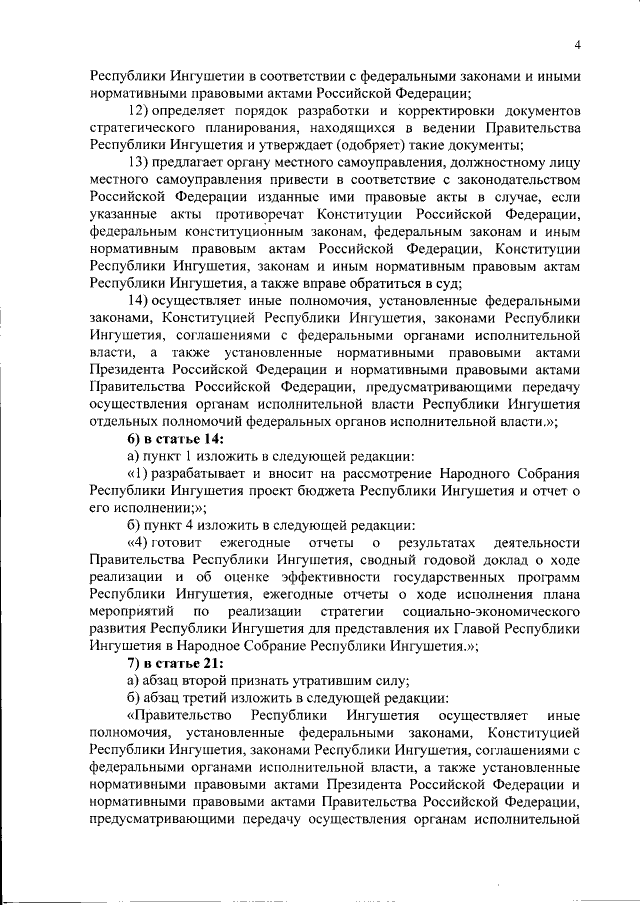 4

Республики Ингушетии в соответствии с федеральными законами и иными нормативными правовыми актами Российской Федерации;

12) определяет порядок разработки и корректировки документов стратегического планирования, находящихся в ведении Правительства Республики Ингушетия и утверждает (одобряет) такие документы;

13) предлагает органу местного самоуправления, должностному лицу местного самоуправления привести в соответствие с законодательством Российской Федерации изданные ими правовые акты в случае, если указанные акты противоречат Конституции Российской Федерации, федеральным конституционным законам, федеральным законам и иным нормативным правовым актам Российской Федерации, Конституции Республики Ингушетия, законам и иным нормативным правовым актам Республики Ингушетия, а также вправе обратиться в суд;

14) осуществляет иные полномочия, установленные федеральными законами, Конституцией Республики Ингушетия, законами Республики Ингушетия, соглашениями с федеральными органами исполнительной власти, а также установленные нормативными правовыми актами Президента Российской Федерации и нормативными правовыми актами Правительства Российской Федерации, предусматривающими передачу осуществления органам исполнительной власти Республики Ингушетия отдельных полномочий федеральных органов исполнительной власти.»;

6) в статье 14:

а) пункт 1 изложить в следующей редакции:

«1) разрабатывает и вносит на рассмотрение Народного Собрания Республики Ингушетия проект бюджета Республики Ингушетия и отчет о его исполнении;»;

б) пункт 4 изложить в следующей редакции:

«4) готовит ежегодные отчеты о результатах деятельности Правительства Республики Ингушетия, сводный годовой доклад о ходе реализации и об оценке эффективности государственных программ Республики Ингушетия, ежегодные отчеты о ходе исполнения плана мероприятий по реализации стратегии социально-экономического развития Республики Ингушетия для представления их Главой Республики Ингушетия в Народное Собрание Республики Ингушетия.»;

7) в статье 21:

а) абзац второй признать утратившим силу;

б) абзац третий изложить в следующей редакции:

«Правительство Республики Ингушетия осуществляет иные полномочия, установленные федеральными законами, Конституцией Республики Ингушетия, законами Республики Ингушетия, соглашениями с федеральными органами исполнительной власти, а также установленные нормативными правовыми актами Президента Российской Федерации и нормативными правовыми актами Правительства Российской Федерации, предусматривающими передачу осуществления органам исполнительной